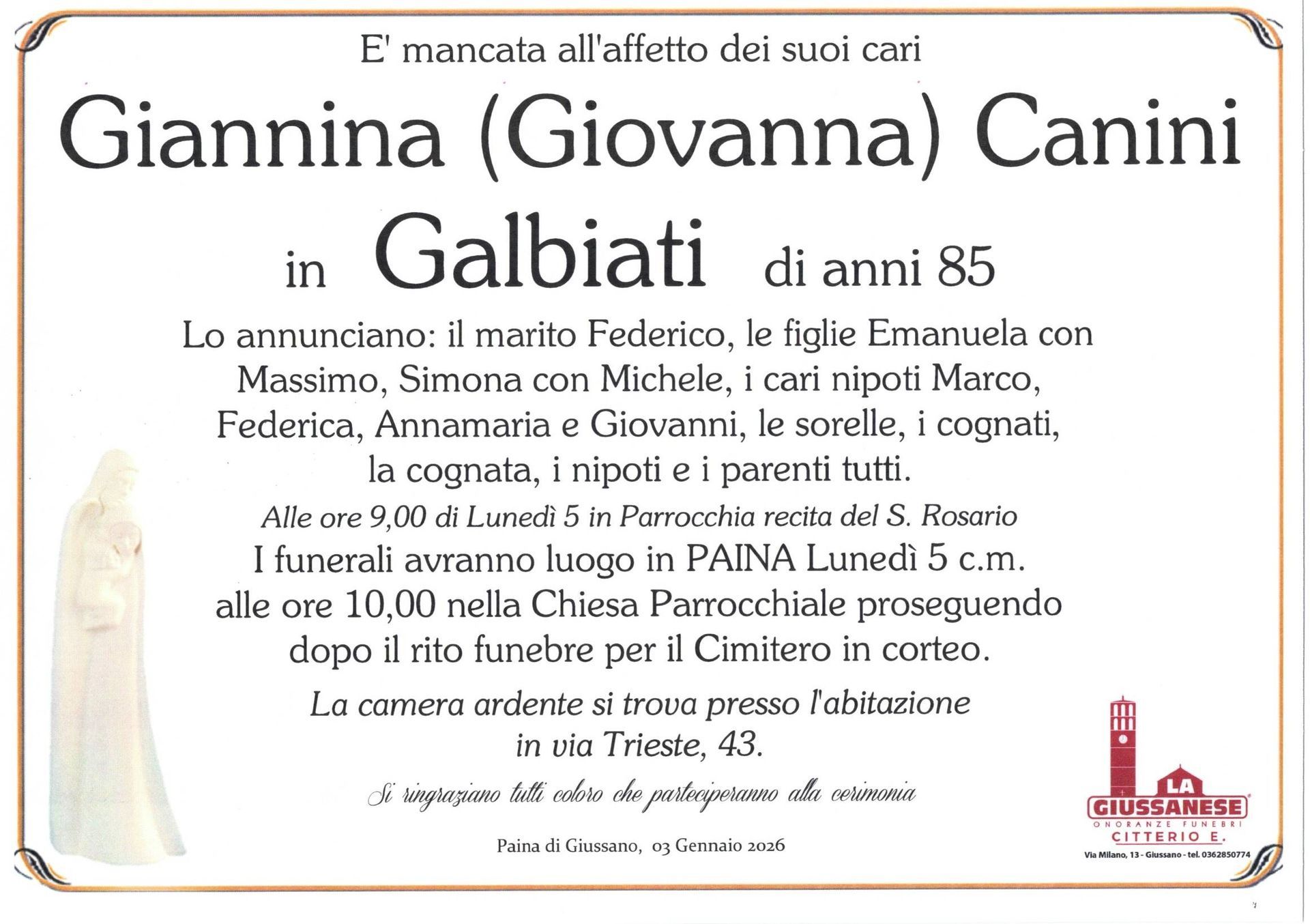 E' mancata all'affetto dei suoi cari

Giannina (Giovanna) Canini

in Galbiati di anni 85

Lo annunciano: il marito Federico, le figlie Emanuela con Massimo, Simona con Michele, i cari nipoti Marco, Federica, Annamaria e Giovanni, le sorelle, i cognati, la cognata, i nipoti e i parenti tutti.

Alle ore 9,00 di Lunedì 5 in Parrocchia recita del S. Rosario

I funerali avranno luogo in PAINA Lunedì 5 c.m. alle ore 10,00 nella Chiesa Parrocchiale proseguendo dopo il rito funebre per il Cimitero in corteo.

La camera ardente si trova presso l'abitazione in via Trieste, 43.

Si ringraziano tutti coloro che parteciperanno alla cerimonia

Paina di Giussano, 03 Gennaio 2026

LA
GIUSSANESE
ONORANZE FUNEBRI
CITTERIO E.
Via Milano, 13 - Giussano - tel. 0362850774